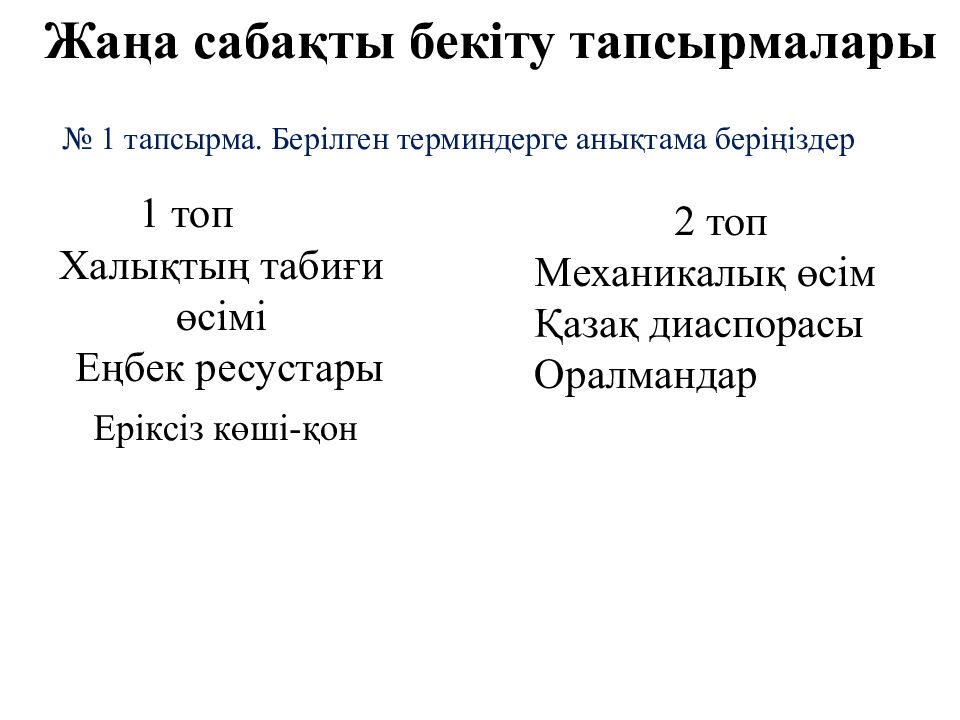 Жаңа сабақты бекіту тапсырмалары

№ 1 тапсырма. Берілген терминдерге анықтама беріңіздер

1 топ
Халықтың табиғи өсімі
Еңбек ресустары
Еріксіз көші-қон

2 топ
Механикалық өсім
Қазақ диаспорасы
Оралмандар